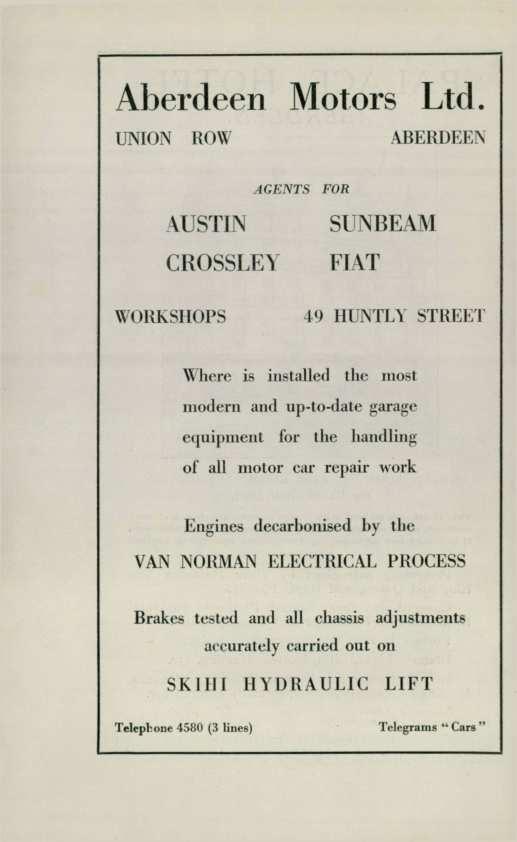 Aberdeen Motors Ltd.

UNION ROW ABERDEEN

AGENTS FOR

AUSTIN SUNBEAM
CROSSLEY FIAT

WORKSHOPS 49 HUNTLY STREET

Where is installed the most modern and up-to-date garage equipment for the handling of all motor car repair work

Engines decarbonised by the
VAN NORMAN ELECTRICAL PROCESS

Brakes tested and all chassis adjustments accurately carried out on
SKIHI HYDRAULIC LIFT

Telephone 4580 (3 lines) Telegrams "Cars"